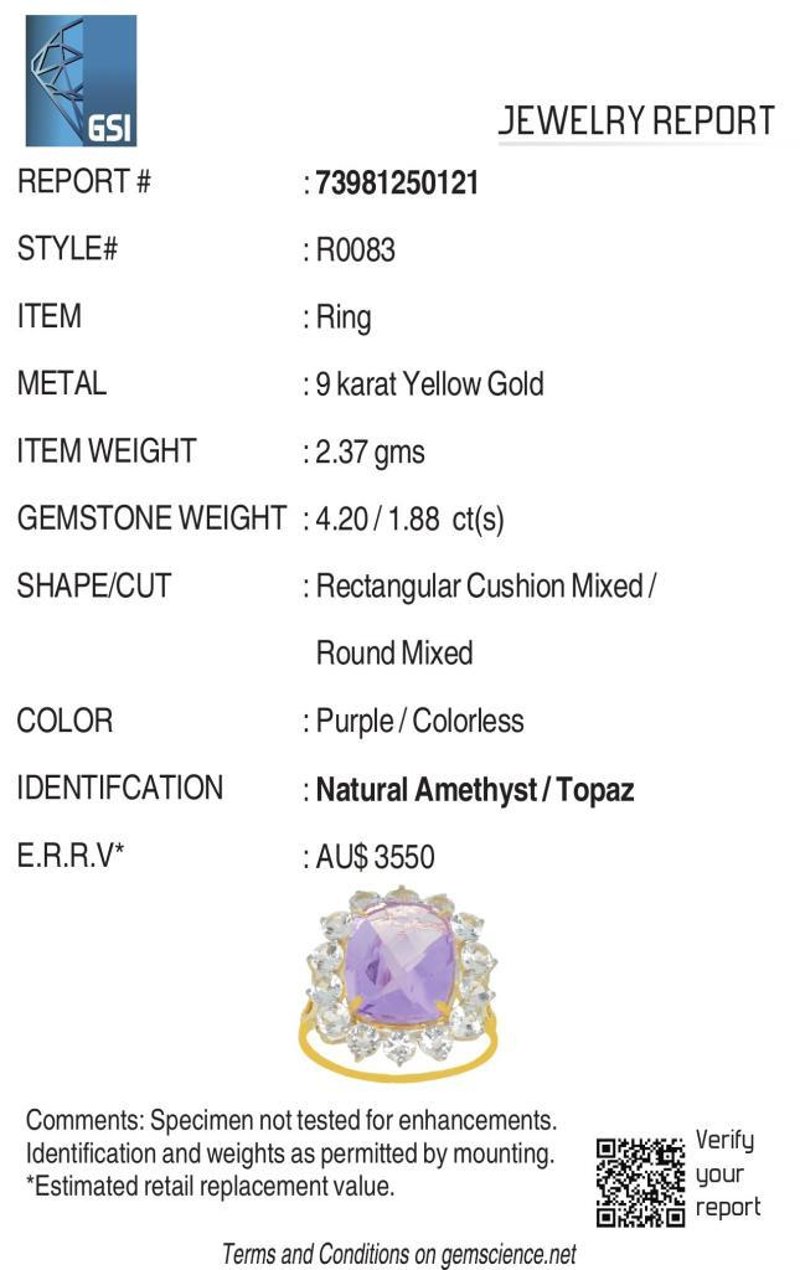 GSI

JEWELRY REPORT

REPORT # : 73981250121

STYLE# : R0083

ITEM : Ring

METAL : 9 karat Yellow Gold

ITEM WEIGHT : 2.37 gms

GEMSTONE WEIGHT : 4.20 / 1.88 ct(s)

SHAPE/CUT : Rectangular Cushion Mixed / Round Mixed

COLOR : Purple / Colorless

IDENTIFCATION : Natural Amethyst / Topaz

E.R.R.V* : AU$ 3550

Comments: Specimen not tested for enhancements. Identification and weights as permitted by mounting. *Estimated retail replacement value.

Verify
your
report

Terms and Conditions on gemscience.net